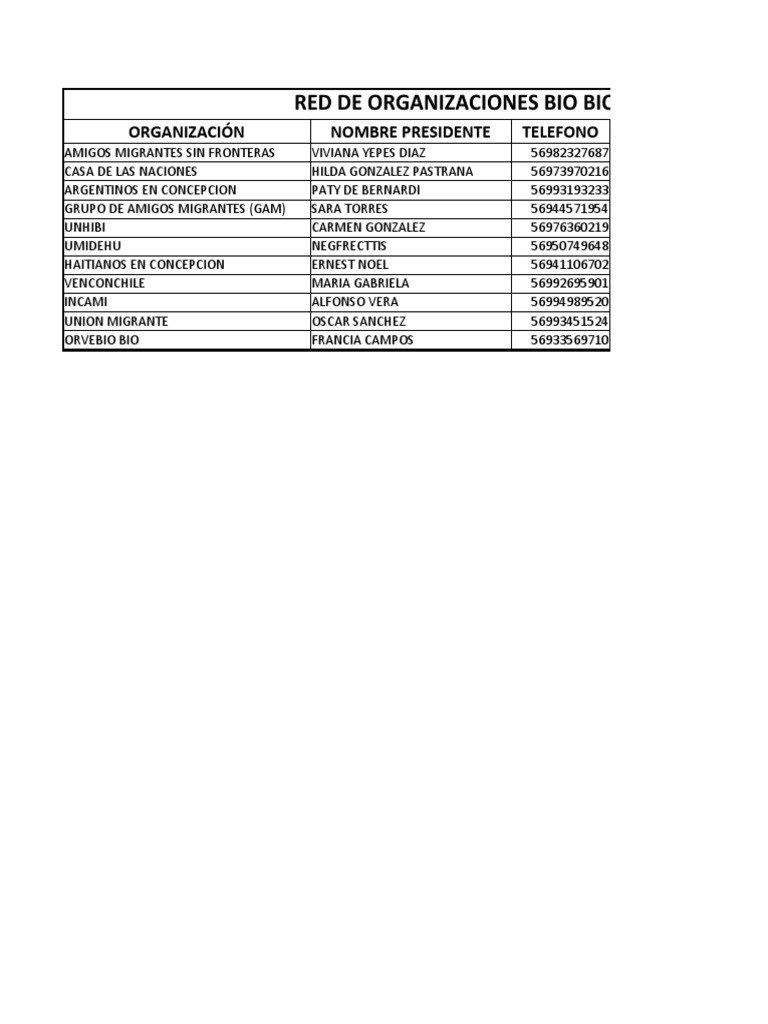 RED DE ORGANIZACIONES BIO BIC

| ORGANIZACIÓN | NOMBRE PRESIDENTE | TELEFONO |
|---|---|---|
| AMIGOS MIGRANTES SIN FRONTERAS | VIVIANA YEPES DIAZ | 56982327687 |
| CASA DE LAS NACIONES | HILDA GONZALEZ PASTRANA | 56973970216 |
| ARGENTINOS EN CONCEPCION | PATY DE BERNARDI | 56993193233 |
| GRUPO DE AMIGOS MIGRANTES (GAM) | SARA TORRES | 56944571954 |
| UNHIBI | CARMEN GONZALEZ | 56976360219 |
| UMIDEHU | NEGFRECTTIS | 56950749648 |
| HAITIANOS EN CONCEPCION | ERNEST NOEL | 56941106702 |
| VENCONCHILE | MARIA GABRIELA | 56992695901 |
| INCAMI | ALFONSO VERA | 56994989520 |
| UNION MIGRANTE | OSCAR SANCHEZ | 56993451524 |
| ORVEBIO BIO | FRANCIA CAMPOS | 56933569710 |